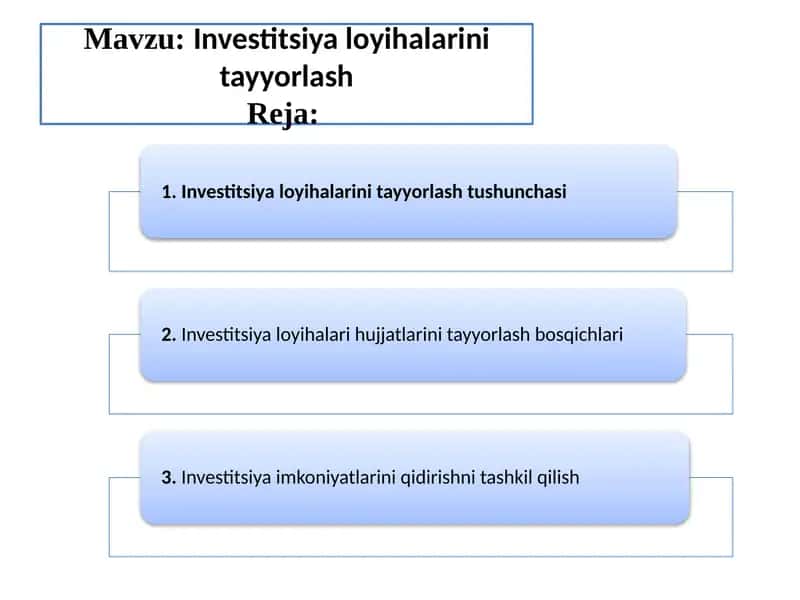 Mavzu: Investitsiya loyihalarini tayyorlash
Reja:

1. Investitsiya loyihalarini tayyorlash tushunchasi

2. Investitsiya loyihalari hujjatlarini tayyorlash bosqichlari

3. Investitsiya imkoniyatlarini qidirishni tashkil qilish